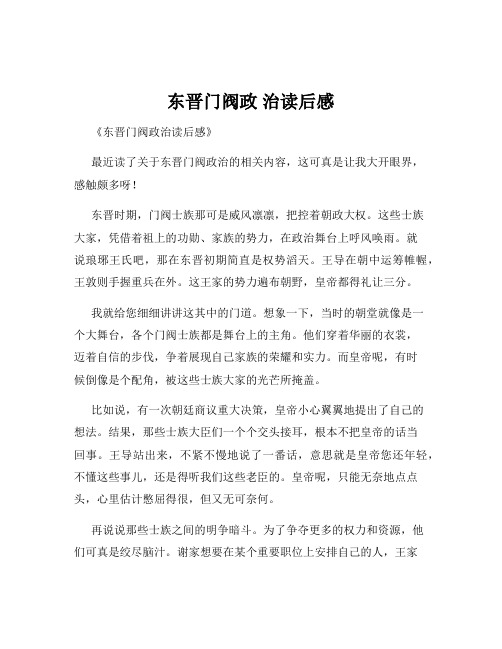 东晋门阀政 治读后感

《东晋门阀政治读后感》

最近读了关于东晋门阀政治的相关内容，这可真是让我大开眼界，感触颇多呀！

东晋时期，门阀士族那可是威风凛凛，把控着朝政大权。这些士族大家，凭借着祖上的功勋、家族的势力，在政治舞台上呼风唤雨。就说琅琊王氏吧，那在东晋初期简直是权势滔天。王导在朝中运筹帷幄，王敦则手握重兵在外。这王家的势力遍布朝野，皇帝都得礼让三分。

我就给您细细讲讲这其中的门道。想象一下，当时的朝堂就像是一个大舞台，各个门阀士族都是舞台上的主角。他们穿着华丽的衣裳，迈着自信的步伐，争着展现自己家族的荣耀和实力。而皇帝呢，有时候倒像是个配角，被这些士族大家的光芒所掩盖。

比如说，有一次朝廷商议重大决策，皇帝小心翼翼地提出了自己的想法。结果，那些士族大臣们一个个交头接耳，根本不把皇帝的话当回事。王导站出来，不紧不慢地说了一番话，意思就是皇帝您还年轻，不懂这些事儿，还是得听我们这些老臣的。皇帝呢，只能无奈地点点头，心里估计憋屈得很，但又无可奈何。

再说说那些士族之间的明争暗斗。为了争夺更多的权力和资源，他们可真是绞尽脑汁。谢家想要在某个重要职位上安排自己的人，王家